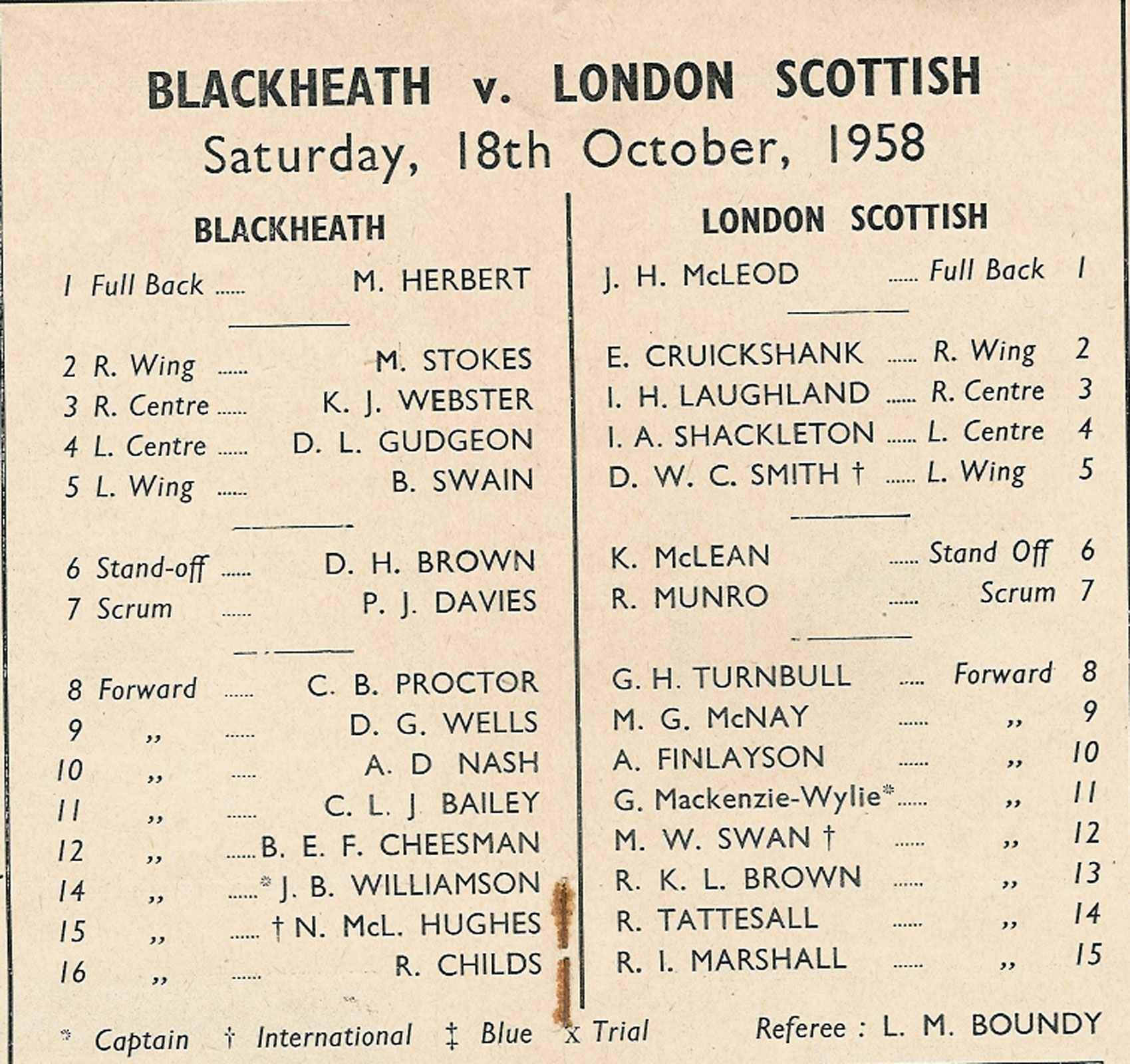 BLACKHEATH v. LONDON SCOTTISH
Saturday, 18th October, 1958

BLACKHEATH

1 Full Back ...... M. HERBERT

2 R. Wing ...... M. STOKES
3 R. Centre ...... K. J. WEBSTER
4 L. Centre ...... D. L. GUDGEON
5 L. Wing ...... B. SWAIN

6 Stand-off ...... D. H. BROWN
7 Scrum ...... P. J. DAVIES

8 Forward ...... C. B. PROCTOR
9 ,, ...... D. G. WELLS
10 ,, ...... A. D NASH
11 ,, ...... C. L. J BAILEY
12 ,, ...... B. E. F. CHEESMAN
14 ,, ...... * J. B. WILLIAMSON
15 ,, ...... † N. McL. HUGHES
16 ,, ...... R. CHILDS

LONDON SCOTTISH

J. H. McLEOD ...... Full Back 1

E. CRUICKSHANK ...... R. Wing 2
I. H. LAUGHLAND ...... R. Centre 3
I. A. SHACKLETON ...... L. Centre 4
D. W. C. SMITH † ...... L. Wing 5

K. McLEAN ...... Stand Off 6
R. MUNRO ...... Scrum 7

G. H. TURNBULL ...... Forward 8
M. G. McNAY ...... ,, 9
A. FINLAYSON ...... ,, 10
G. Mackenzie-Wylie* ...... ,, 11
M. W. SWAN † ...... ,, 12
R. K. L. BROWN ...... ,, 13
R. TATTESALL ...... ,, 14
R. I. MARSHALL ...... ,, 15

* Captain † International ‡ Blue x Trial Referee : L. M. BOUNDY